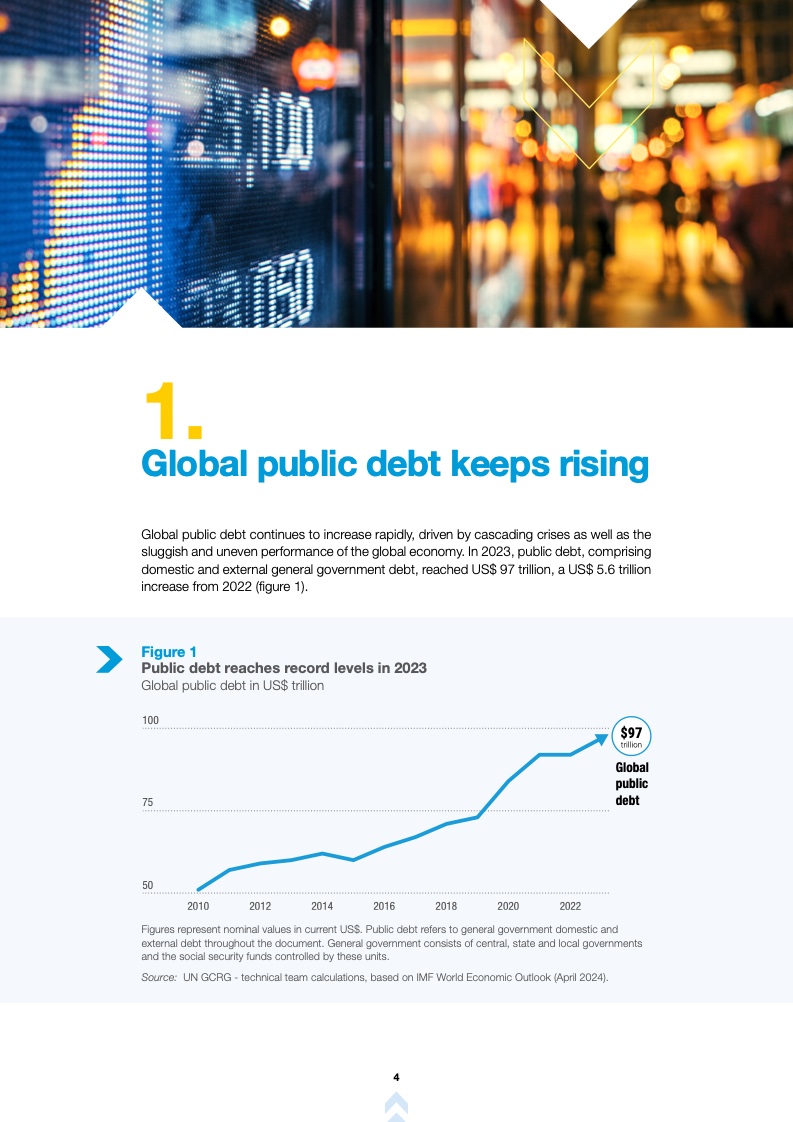 1.
Global public debt keeps rising

Global public debt continues to increase rapidly, driven by cascading crises as well as the sluggish and uneven performance of the global economy. In 2023, public debt, comprising domestic and external general government debt, reached US$ 97 trillion, a US$ 5.6 trillion increase from 2022 (figure 1).

Figure 1
Public debt reaches record levels in 2023
Global public debt in US$ trillion

100
75
50
2010
2012
2014
2016
2018
2020
2022
$97
trillion
Global
public
debt

Figures represent nominal values in current US$. Public debt refers to general government domestic and external debt throughout the document. General government consists of central, state and local governments and the social security funds controlled by these units.

Source: UN GCRG - technical team calculations, based on IMF World Economic Outlook (April 2024).

4